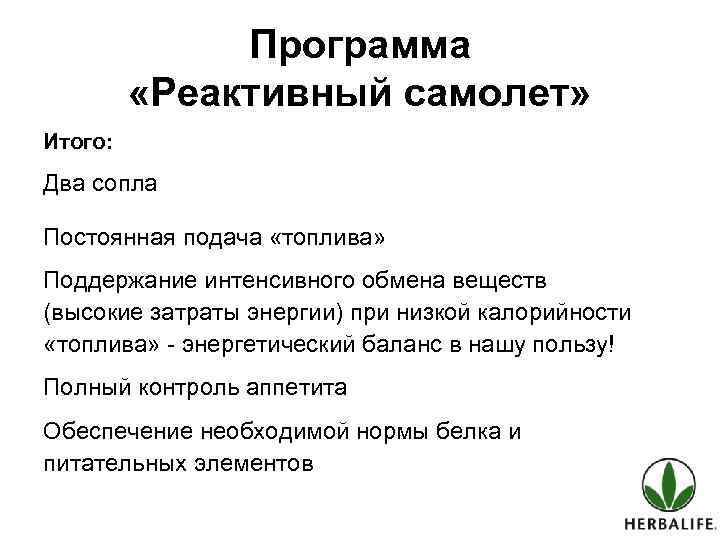 Программа «Реактивный самолет»

Итого:

Два сопла

Постоянная подача «топлива»

Поддержание интенсивного обмена веществ (высокие затраты энергии) при низкой калорийности «топлива» - энергетический баланс в нашу пользу!

Полный контроль аппетита

Обеспечение необходимой нормы белка и питательных элементов

HERBALIFE.